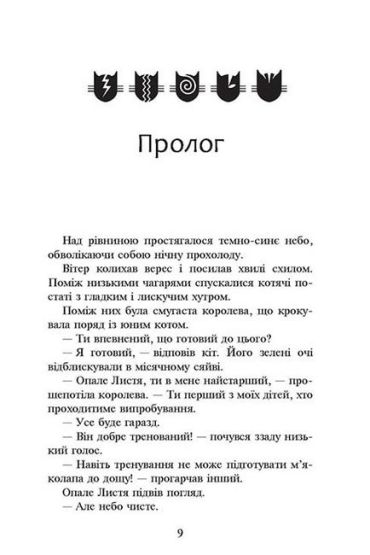 Пролог

Над рівниною простягалося темно-синє небо, обволікаючи собою нічну прохолоду.

Вітер колихав верес і посилав хвилі схилом. Поміж низькими чагарями спускалися котячі постаті з гладким і лискучим хутром.

Поміж них була смугаста королева, що крокувала поряд із юним котом.

— Ти впевнений, що готовий до цього?

— Я готовий, — відповів кіт. Його зелені очі відблискували в місячному сяйві.

— Опале Листя, ти в мене найстарший, — прошепотіла королева. — Ти перший з моїх дітей, хто проходитиме випробування.

— Усе буде гаразд.

— Він добре тренований! — почувся ззаду низький голос.

— Навіть тренування не може підготувати м'яколапа до дощу! — прогарчав інший.

Опале Листя підвів погляд.

— Але небо чисте.

9